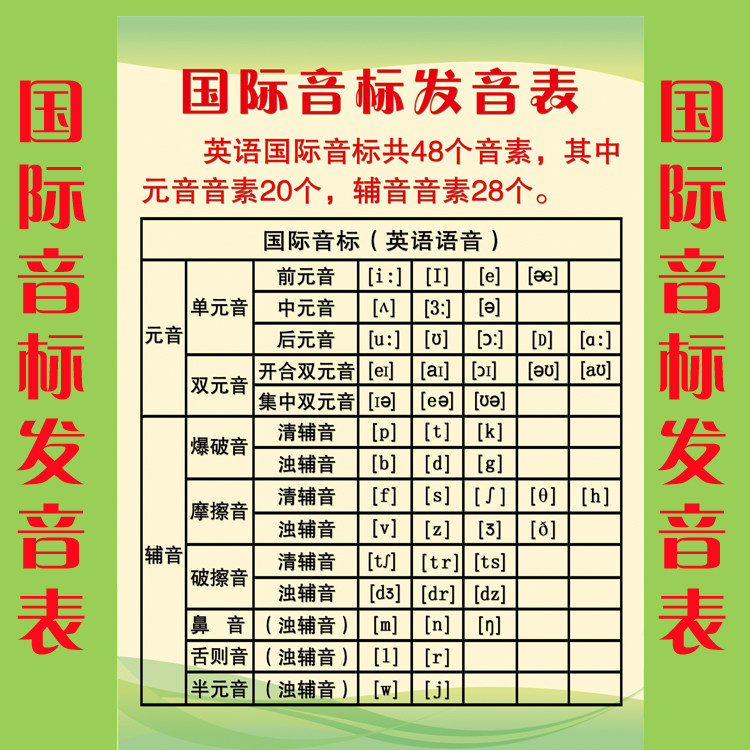 国际音标发音表

国际音标发音表

英语国际音标共48个音素，其中元音音素20个，辅音音素28个。

| 国际音标（英语语音） | | | | | | | |
|---|---|---|---|---|---|---|---|
| 元音 | 单元音 | 前元音 | [i:] | [I] | [e] | [æ] | |
| | | 中元音 | [ʌ] | [3:] | [ə] | | |
| | | 后元音 | [u:] | [ʊ] | [ɔ:] | [ɒ] | [ɑ:] |
| | 双元音 | 开合双元音 | [eɪ] | [aɪ] | [ɔɪ] | [əʊ] | [aʊ] |
| | | 集中双元音 | [ɪə] | [eə] | [ʊə] | | |
| 辅音 | 爆破音 | 清辅音 | [p] | [t] | [k] | | |
| | | 浊辅音 | [b] | [d] | [g] | | |
| | 摩擦音 | 清辅音 | [f] | [s] | [ʃ] | [θ] | [h] |
| | | 浊辅音 | [v] | [z] | [ʒ] | [ð] | |
| | 破擦音 | 清辅音 | [tʃ] | [tr] | [ts] | | |
| | | 浊辅音 | [dʒ] | [dr] | [dz] | | |
| | 鼻 音 | （浊辅音） | [m] | [n] | [ŋ] | | |
| | 舌则音 | （浊辅音） | [l] | [r] | | | |
| | 半元音 | （浊辅音） | [w] | [j] | | | |

国际音标发音表